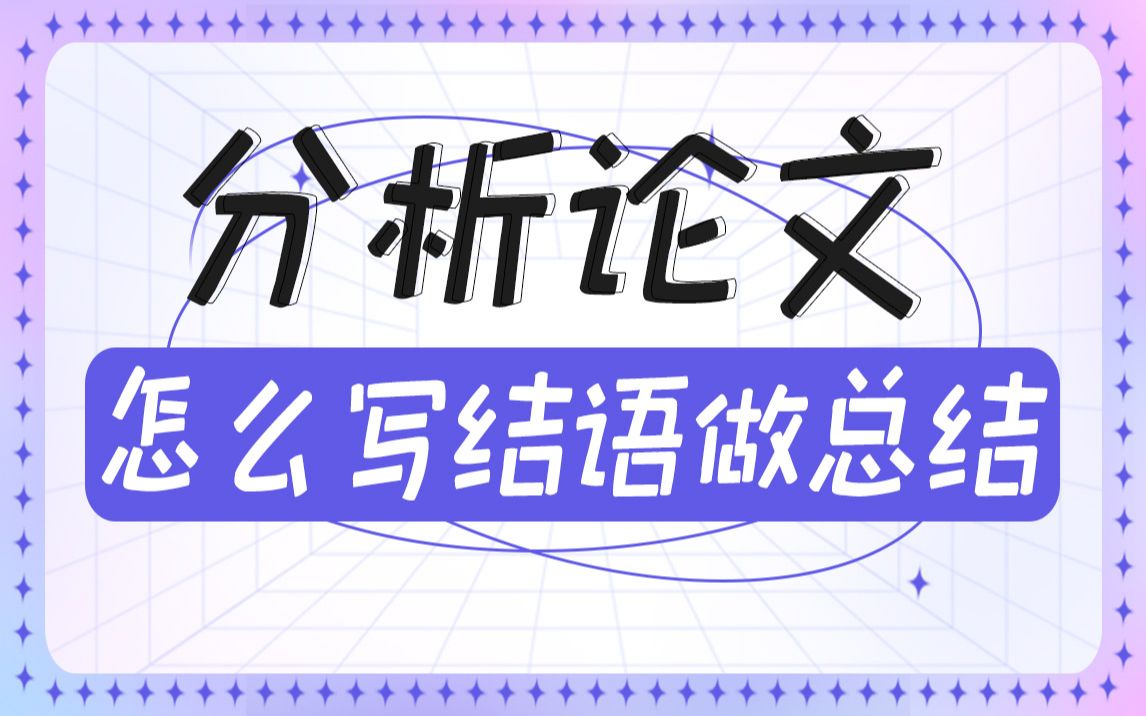 分析论文

怎么写结语做总结